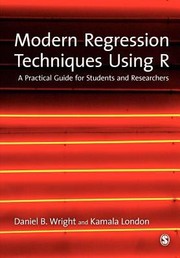 Modern Regression Techniques Using R

A Practical Guide for Students and Researchers

Daniel B. Wright and Kamala London

S